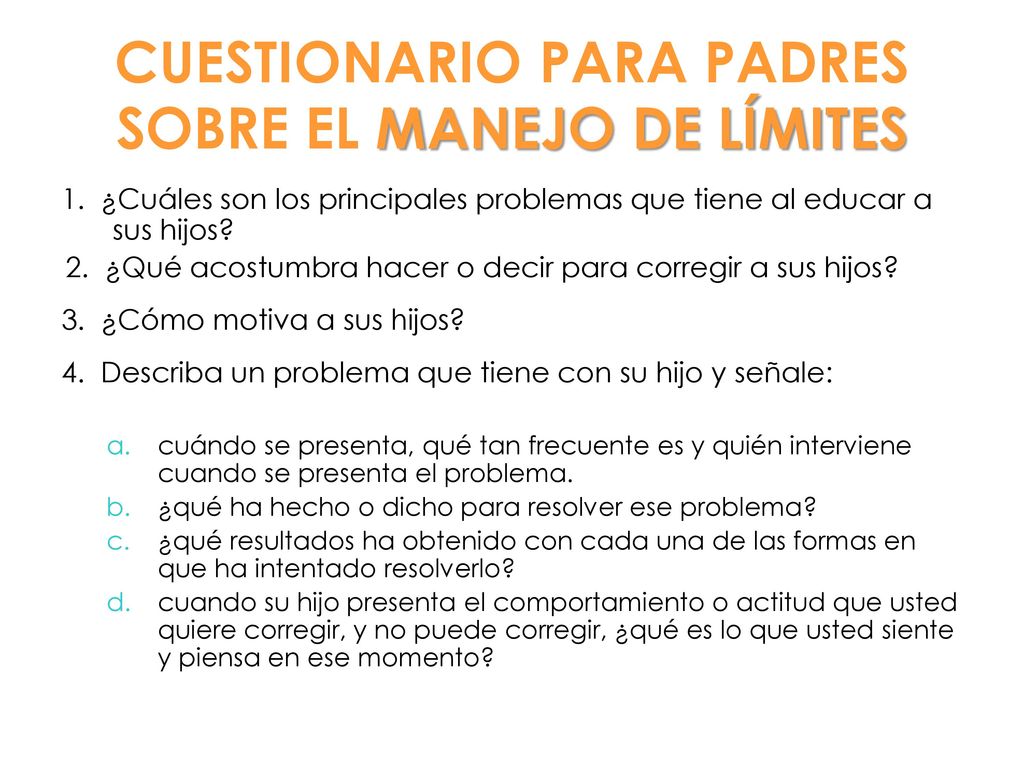 CUESTIONARIO PARA PADRES SOBRE EL MANEJO DE LÍMITES

1. ¿Cuáles son los principales problemas que tiene al educar a sus hijos?

2. ¿Qué acostumbra hacer o decir para corregir a sus hijos?

3. ¿Cómo motiva a sus hijos?

4. Describa un problema que tiene con su hijo y señale:

a. cuándo se presenta, qué tan frecuente es y quién interviene cuando se presenta el problema.
b. ¿qué ha hecho o dicho para resolver ese problema?
c. ¿qué resultados ha obtenido con cada una de las formas en que ha intentado resolverlo?
d. cuando su hijo presenta el comportamiento o actitud que usted quiere corregir, y no puede corregir, ¿qué es lo que usted siente y piensa en ese momento?